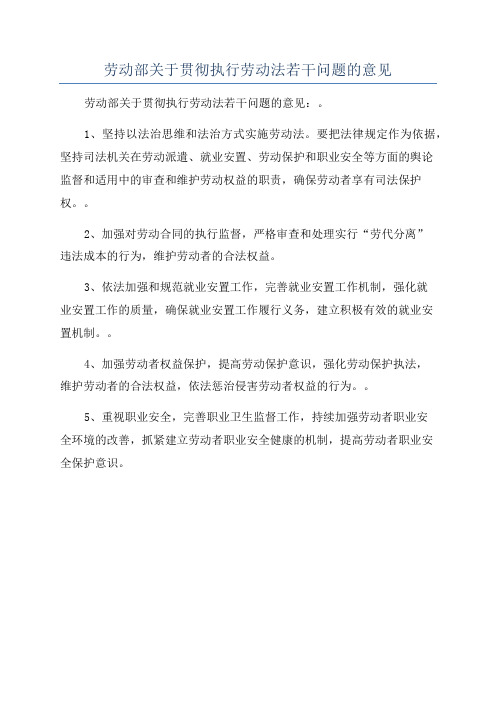 劳动部关于贯彻执行劳动法若干问题的意见

劳动部关于贯彻执行劳动法若干问题的意见：。

1、坚持以法治思维和法治方式实施劳动法。要把法律规定作为依据，坚持司法机关在劳动派遣、就业安置、劳动保护和职业安全等方面的舆论监督和适用中的审查和维护劳动权益的职责，确保劳动者享有司法保护权。。

2、加强对劳动合同的执行监督，严格审查和处理实行“劳代分离”违法成本的行为，维护劳动者的合法权益。

3、依法加强和规范就业安置工作，完善就业安置工作机制，强化就业安置工作的质量，确保就业安置工作履行义务，建立积极有效的就业安置机制。。

4、加强劳动者权益保护，提高劳动保护意识，强化劳动保护执法，维护劳动者的合法权益，依法惩治侵害劳动者权益的行为。。

5、重视职业安全，完善职业卫生监督工作，持续加强劳动者职业安全环境的改善，抓紧建立劳动者职业安全健康的机制，提高劳动者职业安全保护意识。